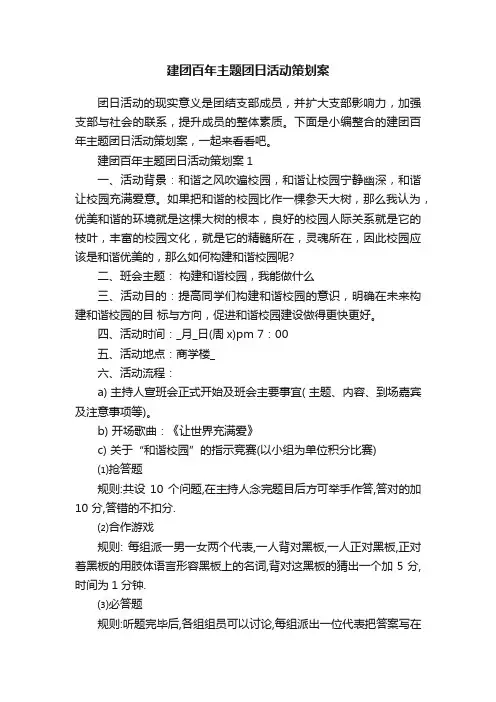 建团百年主题团日活动策划案

团日活动的现实意义是团结支部成员，并扩大支部影响力，加强支部与社会的联系，提升成员的整体素质。下面是小编整合的建团百年主题团日活动策划案，一起来看看吧。

建团百年主题团日活动策划案 1

一、活动背景：和谐之风吹遍校园，和谐让校园宁静幽深，和谐让校园充满爱意。如果把和谐的校园比作一棵参天大树，那么我认为，优美和谐的环境就是这棵大树的根本，良好的校园人际关系就是它的枝叶，丰富的校园文化，就是它的精髓所在，灵魂所在，因此校园应该是和谐优美的，那么如何构建和谐校园呢?

二、班会主题： 构建和谐校园，我能做什么

三、活动目的：提高同学们构建和谐校园的意识，明确在未来构建和谐校园的目 标与方向，促进和谐校园建设做得更快更好。

四、活动时间：_月_日(周 x)pm 7：00

五、活动地点：商学楼_

六、活动流程：

a) 主持人宣班会正式开始及班会主要事宜( 主题、内容、到场嘉宾及注意事项等)。

b) 开场歌曲：《让世界充满爱》

c) 关于“和谐校园”的指示竞赛(以小组为单位积分比赛)

⑴抢答题

规则:共设 10 个问题,在主持人念完题目后方可举手作答,答对的加 10 分,答错的不扣分.

⑵合作游戏

规则: 每组派一男一女两个代表,一人背对黑板,一人正对黑板,正对着黑板的用肢体语言形容黑板上的名词,背对这黑板的猜出一个加 5 分,时间为 1 分钟.

⑶必答题

规则:听题完毕后,各组组员可以讨论,每组派出一位代表把答案写在